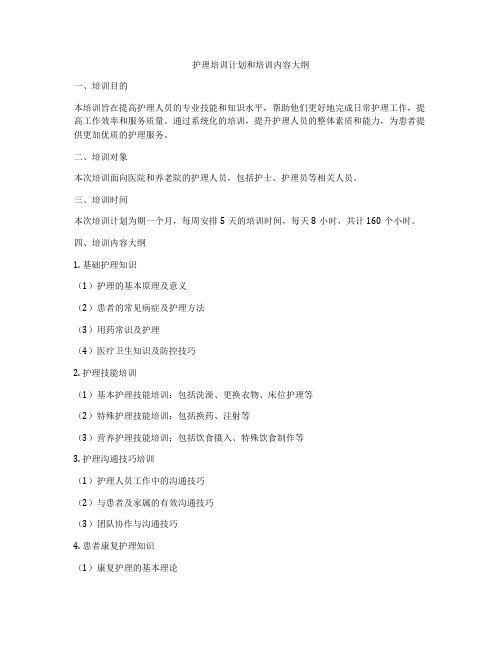 护理培训计划和培训内容大纲

一、培训目的

本培训旨在提高护理人员的专业技能和知识水平，帮助他们更好地完成日常护理工作，提高工作效率和服务质量。通过系统化的培训，提升护理人员的整体素质和能力，为患者提供更加优质的护理服务。

二、培训对象

本次培训面向医院和养老院的护理人员，包括护士、护理员等相关人员。

三、培训时间

本次培训计划为期一个月，每周安排 5 天的培训时间，每天 8 小时，共计 160 个小时。

四、培训内容大纲

1. 基础护理知识

（1）护理的基本原理及意义

（2）患者的常见病症及护理方法

（3）用药常识及护理

（4）医疗卫生知识及防控技巧

2. 护理技能培训

（1）基本护理技能培训：包括洗澡、更换衣物、床位护理等

（2）特殊护理技能培训：包括换药、注射等

（3）营养护理技能培训：包括饮食摄入、特殊饮食制作等

3. 护理沟通技巧培训

（1）护理人员工作中的沟通技巧

（2）与患者及家属的有效沟通技巧

（3）团队协作与沟通技巧

4. 患者康复护理知识

（1）康复护理的基本理论